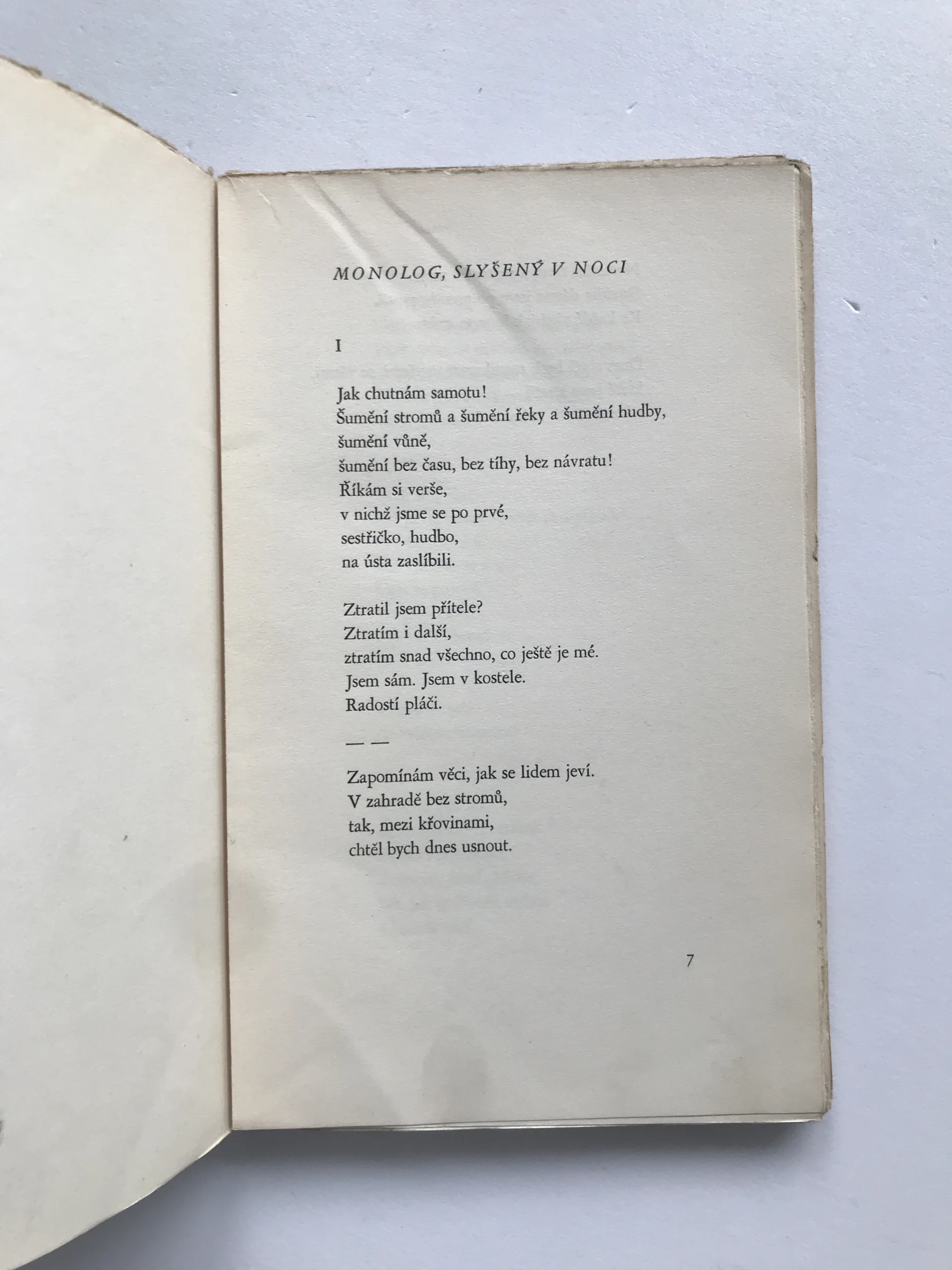 MONOLOG, SLYŠENÝ V NOCI

I

Jak chutnám samotu!
Šumění stromů a šumění řeky a šumění hudby,
šumění vůně,
šumění bez času, bez tíhy, bez návratu!
Říkám si verše,
v nichž jsme se po prvé,
sestřičko, hudbo,
na ústa zaslíbili.

Ztratil jsem přítele?
Ztratím i další,
ztratím snad všechno, co ještě je mé.
Jsem sám. Jsem v kostele.
Radostí pláči.

— —

Zapomínám věci, jak se lidem jeví.
V zahradě bez stromů,
tak, mezi křovinami,
chtěl bych dnes usnout.

7